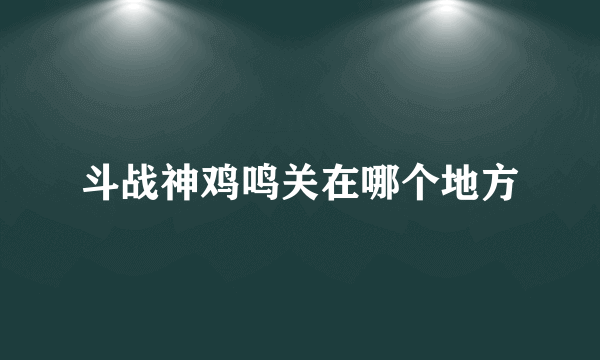 斗战神鸡鸣关在哪个地方